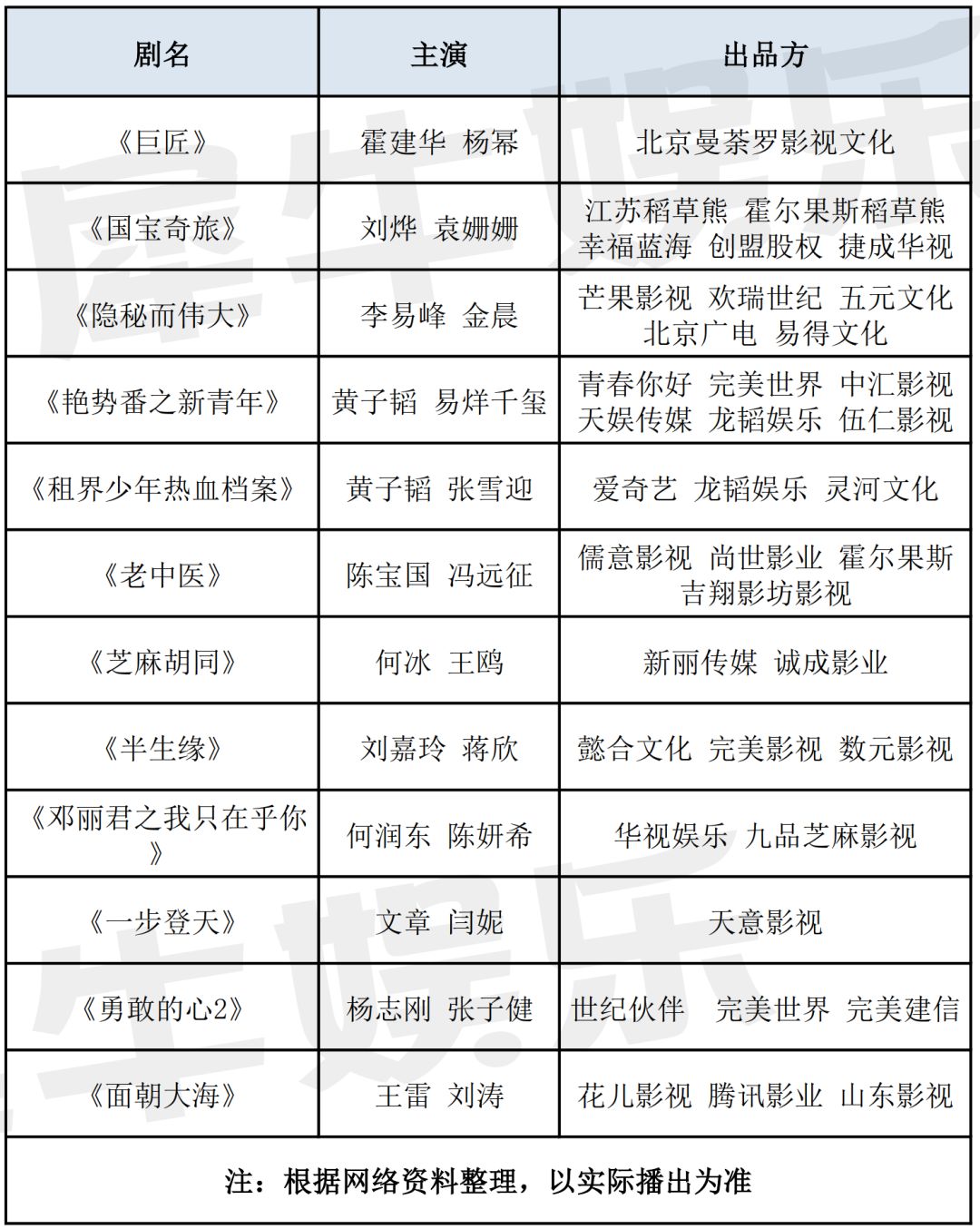 | 剧名 | 主演 | 出品方 |
|---|---|---|
| 《巨匠》 | 霍建华 杨幂 | 北京曼荼罗影视文化 |
| 《国宝奇旅》 | 刘烨 袁姗姗 | 江苏稻草熊 霍尔果斯稻草熊 幸福蓝海 创盟股权 捷成华视 |
| 《隐秘而伟大》 | 李易峰 金晨 | 芒果影视 欢瑞世纪 五元文化 北京广电 易得文化 |
| 《艳势番之新青年》 | 黄子韬 易烊千玺 | 青春你好 完美世界 中汇影视 天娱传媒 龙韬娱乐 伍仁影视 |
| 《租界少年热血档案》 | 黄子韬 张雪迎 | 爱奇艺 龙韬娱乐 灵河文化 |
| 《老中医》 | 陈宝国 冯远征 | 儒意影视 尚世影业 霍尔果斯 吉翔影坊影视 |
| 《芝麻胡同》 | 何冰 王鸥 | 新丽传媒 诚成影业 |
| 《半生缘》 | 刘嘉玲 蒋欣 | 懿合文化 完美影视 数元影视 |
| 《邓丽君之我只在乎你》 | 何润东 陈妍希 | 华视娱乐 九品芝麻影视 |
| 《一步登天》 | 文章 闫妮 | 天意影视 |
| 《勇敢的心2》 | 杨志刚 张子健 | 世纪伙伴 完美世界 完美建信 |
| 《面朝大海》 | 王雷 刘涛 | 花儿影视 腾讯影业 山东影视 |

注：根据网络资料整理，以实际播出为准